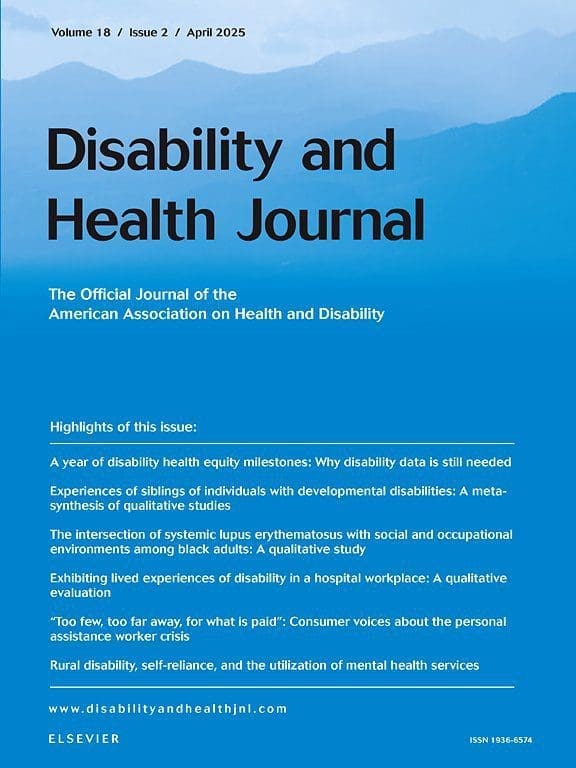 Volume 18 / Issue 2 / April 2025

Disability and Health Journal

The Official Journal of the American Association on Health and Disability

Highlights of this issue:

A year of disability health equity milestones: Why disability data is still needed

Experiences of siblings of individuals with developmental disabilities: A meta-synthesis of qualitative studies

The intersection of systemic lupus erythematosus with social and occupational environments among black adults: A qualitative study

Exhibiting lived experiences of disability in a hospital workplace: A qualitative evaluation

"Too few, too far away, for what is paid": Consumer voices about the personal assistance worker crisis

Rural disability, self-reliance, and the utilization of mental health services

www.disabilityandhealthjnl.com

ELSEVIER

ISSN 1936-6574